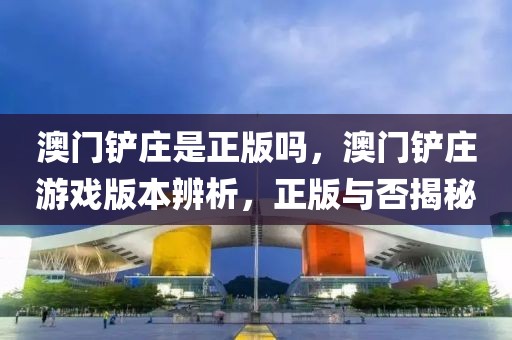 澳门铲庄是正版吗，澳门铲庄游戏版本辨析，正版与否揭秘